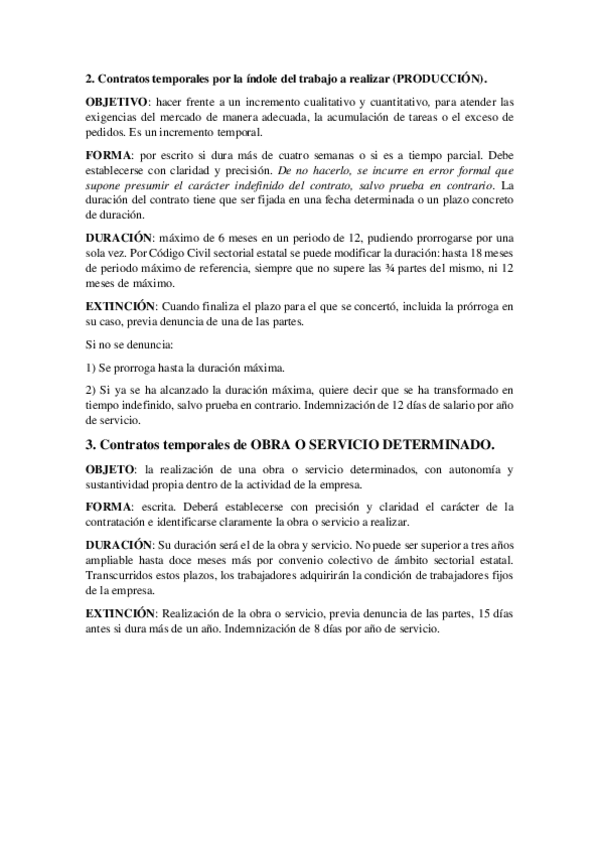 2. Contratos temporales por la índole del trabajo a realizar (PRODUCCIÓN).

OBJETIVO: hacer frente a un incremento cualitativo y cuantitativo, para atender las exigencias del mercado de manera adecuada, la acumulación de tareas o el exceso de pedidos. Es un incremento temporal.

FORMA: por escrito si dura más de cuatro semanas o si es a tiempo parcial. Debe establecerse con claridad y precisión. De no hacerlo, se incurre en error formal que supone presumir el carácter indefinido del contrato, salvo prueba en contrario. La duración del contrato tiene que ser fijada en una fecha determinada o un plazo concreto de duración.

DURACIÓN: máximo de 6 meses en un periodo de 12, pudiendo prorrogarse por una sola vez. Por Código Civil sectorial estatal se puede modificar la duración: hasta 18 meses de periodo máximo de referencia, siempre que no supere las ¾ partes del mismo, ni 12 meses de máximo.

EXTINCIÓN: Cuando finaliza el plazo para el que se concertó, incluida la prórroga en su caso, previa denuncia de una de las partes.

Si no se denuncia:

1) Se prorroga hasta la duración máxima.

2) Si ya se ha alcanzado la duración máxima, quiere decir que se ha transformado en tiempo indefinido, salvo prueba en contrario. Indemnización de 12 días de salario por año de servicio.

3. Contratos temporales de OBRA O SERVICIO DETERMINADO.

OBJETO: la realización de una obra o servicio determinados, con autonomía y sustantividad propia dentro de la actividad de la empresa.

FORMA: escrita. Deberá establecerse con precisión y claridad el carácter de la contratación e identificarse claramente la obra o servicio a realizar.

DURACIÓN: Su duración será el de la obra y servicio. No puede ser superior a tres años ampliable hasta doce meses más por convenio colectivo de ámbito sectorial estatal. Transcurridos estos plazos, los trabajadores adquirirán la condición de trabajadores fijos de la empresa.

EXTINCIÓN: Realización de la obra o servicio, previa denuncia de las partes, 15 días antes si dura más de un año. Indemnización de 8 días por año de servicio.